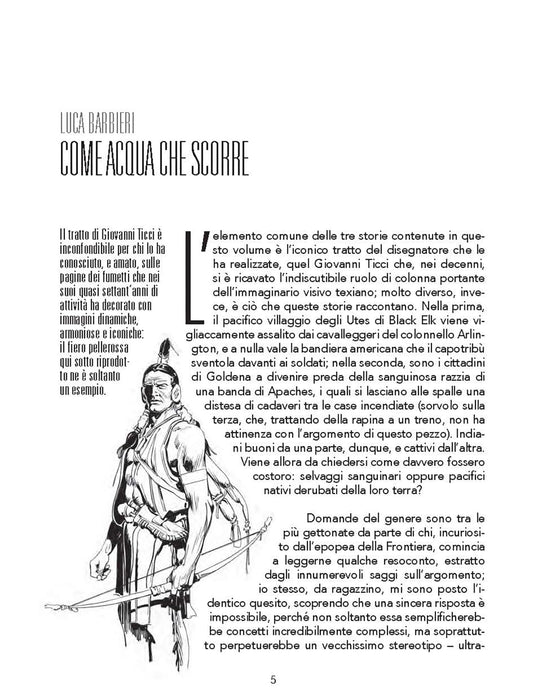 LUCA BARBIERI
COME ACQUA CHE SCORRE

Il tratto di Giovanni Ticci è inconfondibile per chi lo ha conosciuto, e amato, sulle pagine dei fumetti che nei suoi quasi settant'anni di attività ha decorato con immagini dinamiche, armoniose e iconiche: il fiero pellerossa qui sotto riprodotto ne è soltanto un esempio.

L'elemento comune delle tre storie contenute in questo volume è l'iconico tratto del disegnatore che le ha realizzate, quel Giovanni Ticci che, nei decenni, si è ricavato l'indiscutibile ruolo di colonna portante dell'immaginario visivo texiano; molto diverso, invece, è ciò che queste storie raccontano. Nella prima, il pacifico villaggio degli Utes di Black Elk viene vigliaccamente assalito dai cavalleggeri del colonnello Arlington, e a nulla vale la bandiera americana che il capotribù sventola davanti ai soldati; nella seconda, sono i cittadini di Goldena a divenire preda della sanguinosa razzia di una banda di Apaches, i quali si lasciano alle spalle una distesa di cadaveri tra le case incendiate (sorvolo sulla terza, che, trattando della rapina a un treno, non ha attinenza con l'argomento di questo pezzo). Indiani buoni da una parte, dunque, e cattivi dall'altra. Viene allora da chiedersi come davvero fossero costoro: selvaggi sanguinari oppure pacifici nativi derubati della loro terra?

Domande del genere sono tra le più gettonate da parte di chi, incuriosito dall'epopea della Frontiera, comincia a leggerne qualche resoconto, estratto dagli innumerevoli saggi sull'argomento; io stesso, da ragazzino, mi sono posto l'identico quesito, scoprendo che una sincera risposta è impossibile, perché non soltanto essa semplificherebbe concetti incredibilmente complessi, ma soprattutto perpetuerebbe un vecchissimo stereotipo – ultra-

5